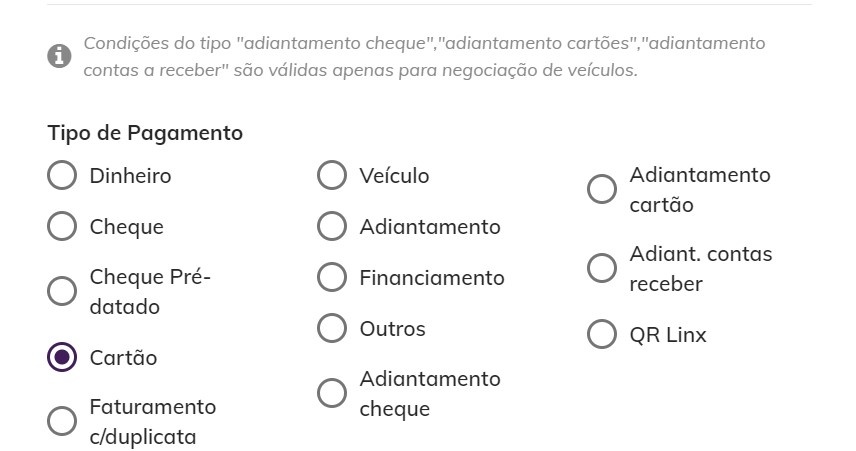 Condições do tipo "adiantamento cheque","adiantamento cartões","adiantamento contas a receber" são válidas apenas para negociação de veículos.

Tipo de Pagamento

Dinheiro

Cheque

Cheque Pré-datado

Cartão

Faturamento c/duplicata

Veículo

Adiantamento

Financiamento

Outros

Adiantamento cheque

Adiantamento cartão

Adiant. contas receber

QR Linx